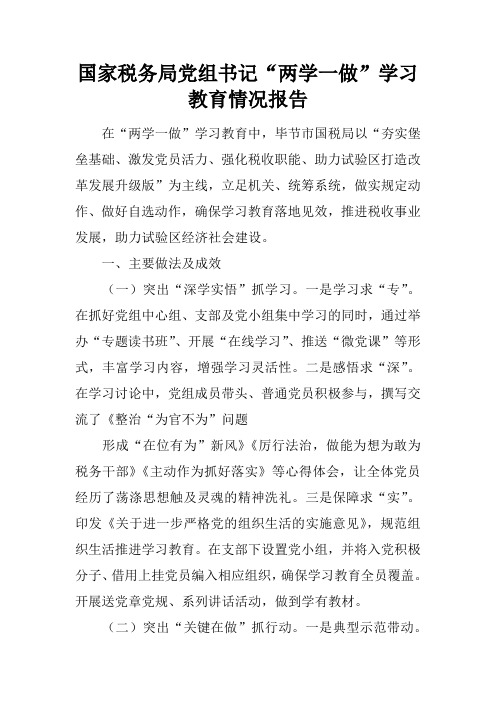 国家税务局党组书记“两学一做”学习教育情况报告

在“两学一做”学习教育中，毕节市国税局以“夯实堡垒基础、激发党员活力、强化税收职能、助力试验区打造改革发展升级版”为主线，立足机关、统筹系统，做实规定动作、做好自选动作，确保学习教育落地见效，推进税收事业发展，助力试验区经济社会建设。

一、主要做法及成效

（一）突出“深学实悟”抓学习。一是学习求“专”。在抓好党组中心组、支部及党小组集中学习的同时，通过举办“专题读书班”、开展“在线学习”、推送“微党课”等形式，丰富学习内容，增强学习灵活性。二是感悟求“深”。在学习讨论中，党组成员带头、普通党员积极参与，撰写交流了《整治“为官不为”问题

形成“在位有为”新风》《厉行法治，做能为想为敢为税务干部》《主动作为抓好落实》等心得体会，让全体党员经历了荡涤思想触及灵魂的精神洗礼。三是保障求“实”。印发《关于进一步严格党的组织生活的实施意见》，规范组织生活推进学习教育。在支部下设置党小组，并将入党积极分子、借用上挂党员编入相应组织，确保学习教育全员覆盖。开展送党章党规、系列讲话活动，做到学有教材。

（二）突出“关键在做”抓行动。一是典型示范带动。